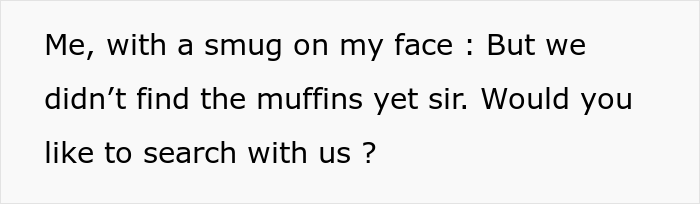 Me, with a smug on my face : But we didn’t find the muffins yet sir. Would you like to search with us ?